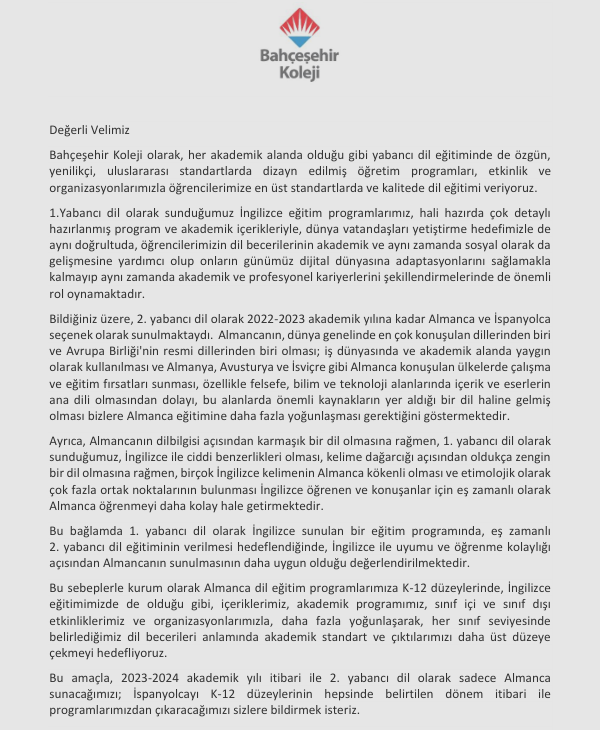 Bahçeşehir
Koleji

Değerli Velimiz

Bahçeşehir Koleji olarak, her akademik alanda olduğu gibi yabancı dil eğitiminde de özgün, yenilikçi, uluslararası standartlarda dizayn edilmiş öğretim programları, etkinlik ve organizasyonlarımızla öğrencilerimize en üst standartlarda ve kalitede dil eğitimi veriyoruz.

1.Yabancı dil olarak sunduğumuz İngilizce eğitim programlarımız, hali hazırda çok detaylı hazırlanmış program ve akademik içerikleriyle, dünya vatandaşları yetiştirme hedefimizle de aynı doğrultuda, öğrencilerimizin dil becerilerinin akademik ve aynı zamanda sosyal olarak da gelişmesine yardımcı olup onların günümüz dijital dünyasına adaptasyonlarını sağlamakla kalmayıp aynı zamanda akademik ve profesyonel kariyerlerini şekillendirmelerinde de önemli rol oynamaktadır.

Bildiğiniz üzere, 2. yabancı dil olarak 2022-2023 akademik yılına kadar Almanca ve İspanyolca seçenek olarak sunulmaktaydı. Almancanın, dünya genelinde en çok konuşulan dillerinden biri ve Avrupa Birliği'nin resmi dillerinden biri olması; iş dünyasında ve akademik alanda yaygın olarak kullanılması ve Almanya, Avusturya ve İsviçre gibi Almanca konuşulan ülkelerde çalışma ve eğitim fırsatları sunması, özellikle felsefe, bilim ve teknoloji alanlarında içerik ve eserlerin ana dili olmasından dolayı, bu alanlarda önemli kaynakların yer aldığı bir dil haline gelmiş olması bizlere Almanca eğitimine daha fazla yoğunlaşması gerektiğini göstermektedir.

Ayrıca, Almancanın dilbilgisi açısından karmaşık bir dil olmasına rağmen, 1. yabancı dil olarak sunduğumuz, İngilizce ile ciddi benzerlikleri olması, kelime dağarcığı açısından oldukça zengin bir dil olmasına rağmen, birçok İngilizce kelimenin Almanca kökenli olması ve etimolojik olarak çok fazla ortak noktalarının bulunması İngilizce öğrenen ve konuşanlar için eş zamanlı olarak Almanca öğrenmeyi daha kolay hale getirmektedir.

Bu bağlamda 1. yabancı dil olarak İngilizce sunulan bir eğitim programında, eş zamanlı 2. yabancı dil eğitiminin verilmesi hedeflendiğinde, İngilizce ile uyumu ve öğrenme kolaylığı açısından Almancanın sunulmasının daha uygun olduğu değerlendirilmektedir.

Bu sebeplerle kurum olarak Almanca dil eğitim programlarımıza K-12 düzeylerinde, İngilizce eğitimimizde de olduğu gibi, içeriklerimiz, akademik programımız, sınıf içi ve sınıf dışı etkinliklerimiz ve organizasyonlarımızla, daha fazla yoğunlaşarak, her sınıf seviyesinde belirlediğimiz dil becerileri anlamında akademik standart ve çıktılarımızı daha üst düzeye çekmeyi hedefliyoruz.

Bu amaçla, 2023-2024 akademik yılı itibari ile 2. yabancı dil olarak sadece Almanca sunacağımızı; İspanyolcayı K-12 düzeylerinin hepsinde belirtilen dönem itibari ile programlarımızdan çıkaracağımızı sizlere bildirmek isteriz.